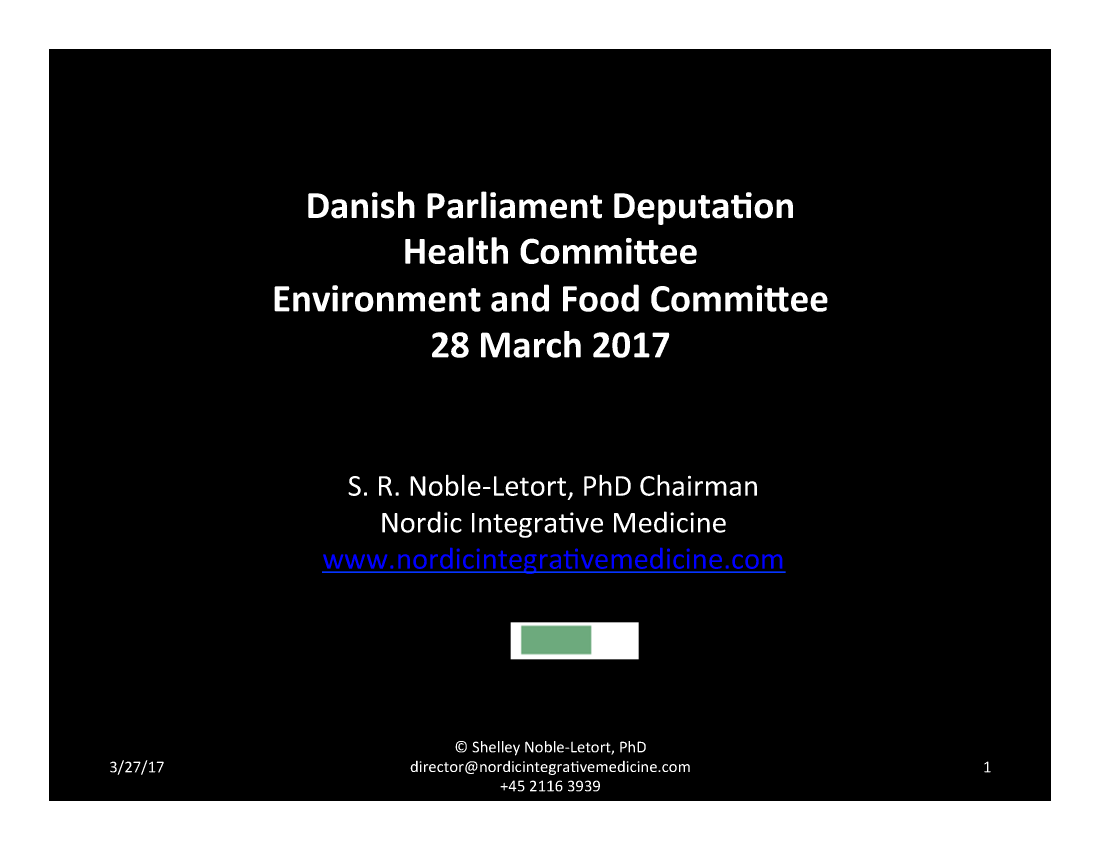 Danish Parliament Deputation
Health Committee
Environment and Food Committee
28 March 2017

S. R. Noble-Letort, PhD Chairman
Nordic Integrative Medicine
www.nordicintegrativemedicine.com

3/27/17

© Shelley Noble-Letort, PhD
director@nordicintegrativemedicine.com
+45 2116 3939

1